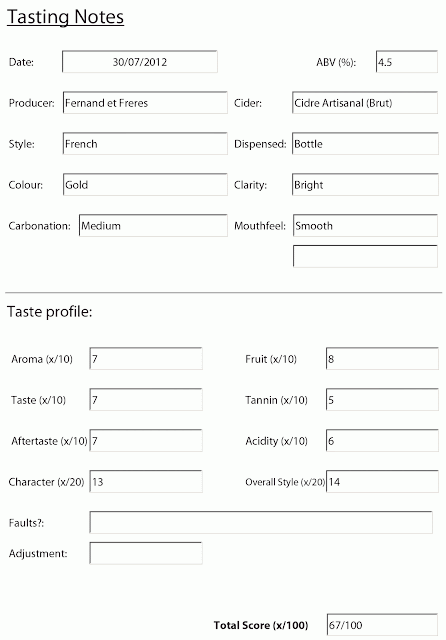 Tasting Notes

Date: 30/07/2012 ABV (%): 4.5

Producer: Fernand et Freres Cider: Cidre Artisanal (Brut)

Style: French Dispensed: Bottle

Colour: Gold Clarity: Bright

Carbonation: Medium Mouthfeel: Smooth

Taste profile:

Aroma (x/10) 7 Fruit (x/10) 8

Taste (x/10) 7 Tannin (x/10) 5

Aftertaste (x/10) 7 Acidity (x/10) 6

Character (x/20) 13 Overall Style (x/20) 14

Faults?:

Adjustment:

Total Score (x/100) 67/100